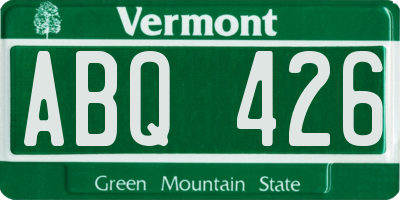 Vermont

ABQ 426

Green Mountain State